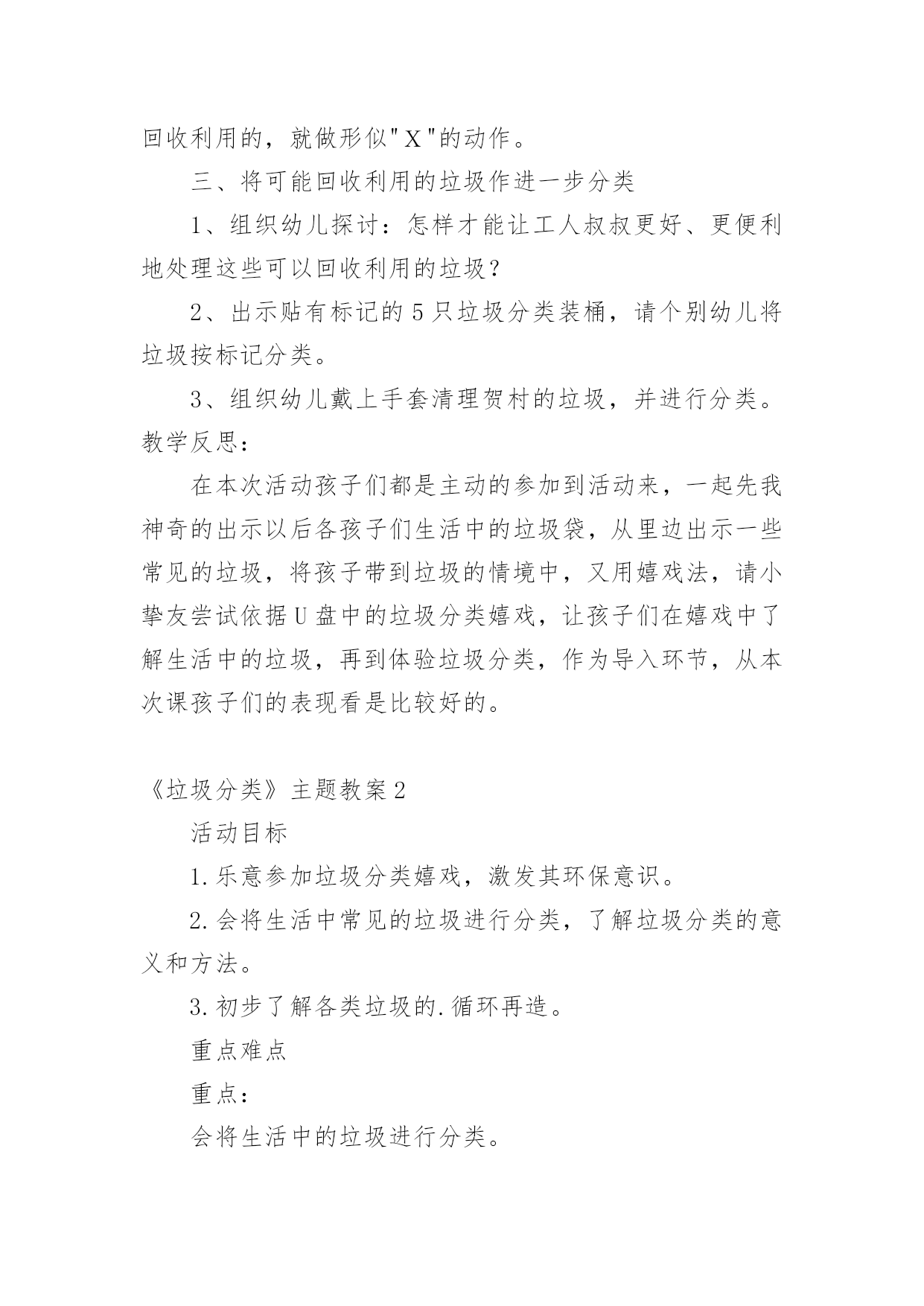 回收利用的，就做形似"X"的动作。

三、将可能回收利用的垃圾作进一步分类

1、组织幼儿探讨：怎样才能让工人叔叔更好、更便利地处理这些可以回收利用的垃圾？

2、出示贴有标记的5只垃圾分类装桶，请个别幼儿将垃圾按标记分类。

3、组织幼儿戴上手套清理贺村的垃圾，并进行分类。

教学反思：

在本次活动孩子们都是主动的参加到活动来，一起先我神奇的出示以后各孩子们生活中的垃圾袋，从里边出示一些常见的垃圾，将孩子带到垃圾的情境中，又用嬉戏法，请小挚友尝试依据U盘中的垃圾分类嬉戏，让孩子们在嬉戏中了解生活中的垃圾，再到体验垃圾分类，作为导入环节，从本次课孩子们的表现看是比较好的。

《垃圾分类》主题教案2

活动目标

1.乐意参加垃圾分类嬉戏，激发其环保意识。

2.会将生活中常见的垃圾进行分类，了解垃圾分类的意义和方法。

3.初步了解各类垃圾的.循环再造。

重点难点

重点：

会将生活中的垃圾进行分类。